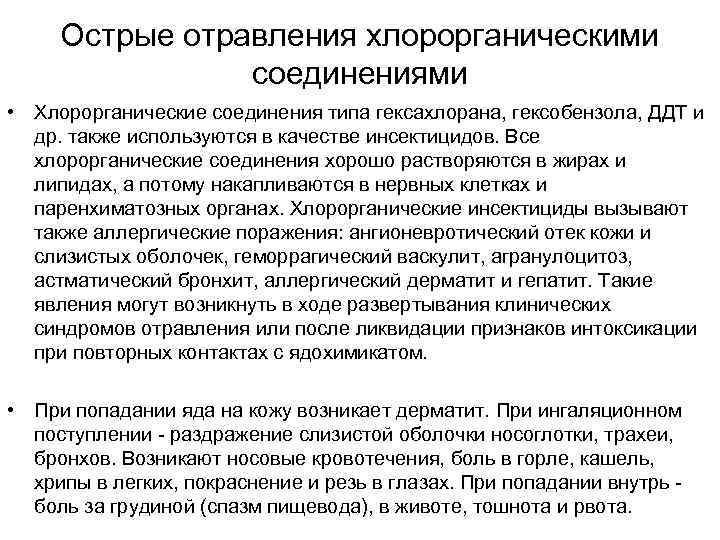 Острые отравления хлорорганическими соединениями

• Хлорорганические соединения типа гексахлорана, гексобензола, ДДТ и др. также используются в качестве инсектицидов. Все хлорорганические соединения хорошо растворяются в жирах и липидах, а потому накапливаются в нервных клетках и паренхиматозных органах. Хлорорганические инсектициды вызывают также аллергические поражения: ангионевротический отек кожи и слизистых оболочек, геморрагический васкулит, агранулоцитоз, астматический бронхит, аллергический дерматит и гепатит. Такие явления могут возникнуть в ходе развертывания клинических синдромов отравления или после ликвидации признаков интоксикации при повторных контактах с ядохимикатом.

• При попадании яда на кожу возникает дерматит. При ингаляционном поступлении - раздражение слизистой оболочки носоглотки, трахеи, бронхов. Возникают носовые кровотечения, боль в горле, кашель, хрипы в легких, покраснение и резь в глазах. При попадании внутрь - боль за грудиной (спазм пищевода), в животе, тошнота и рвота.